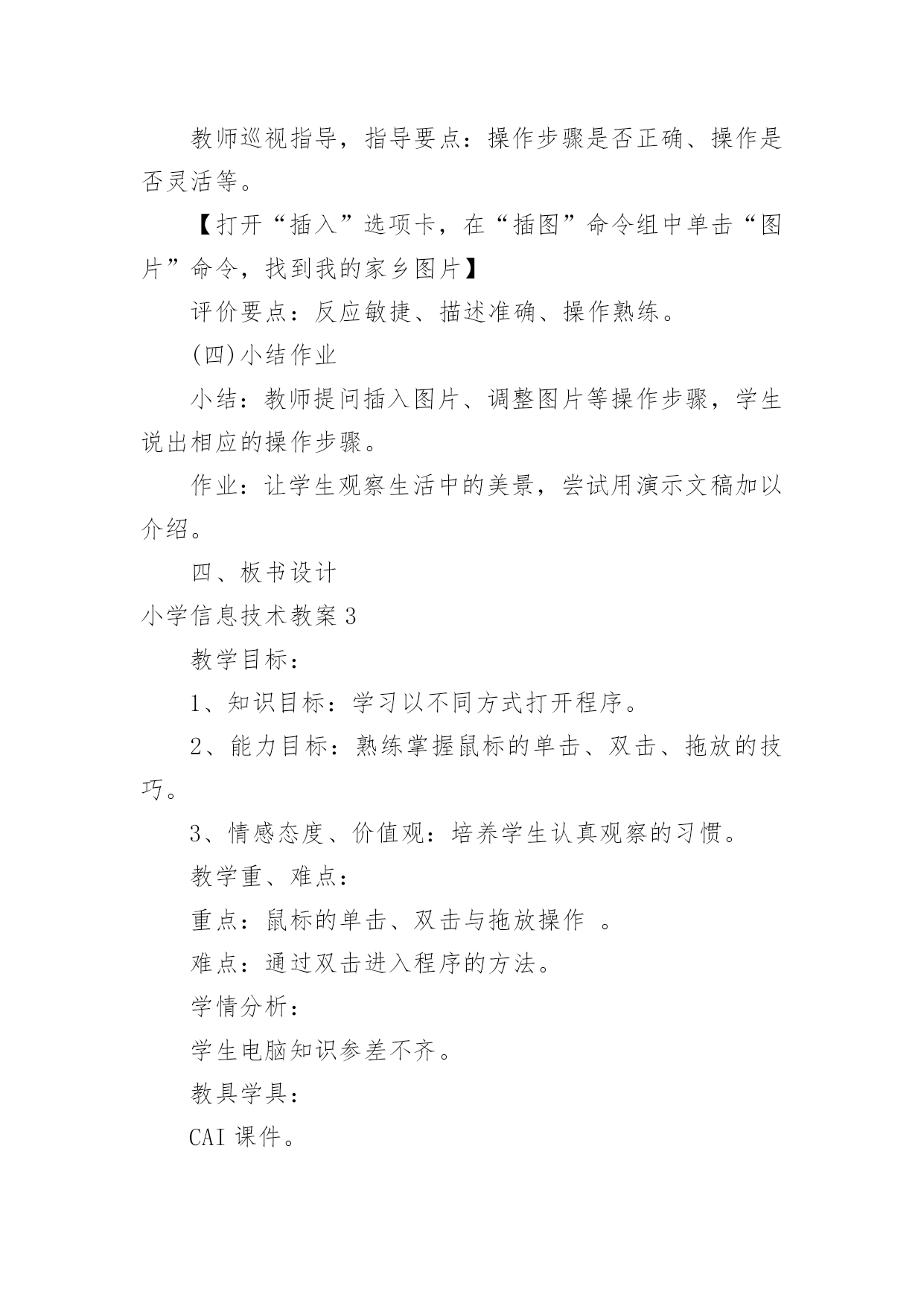 教师巡视指导，指导要点：操作步骤是否正确、操作是否灵活等。

【打开“插入”选项卡，在“插图”命令组中单击“图片”命令，找到我的家乡图片】

评价要点：反应敏捷、描述准确、操作熟练。

(四)小结作业

小结：教师提问插入图片、调整图片等操作步骤，学生说出相应的操作步骤。

作业：让学生观察生活中的美景，尝试用演示文稿加以介绍。

四、板书设计

小学信息技术教案3

教学目标：

1、知识目标：学习以不同方式打开程序。

2、能力目标：熟练掌握鼠标的单击、双击、拖放的技巧。

3、情感态度、价值观：培养学生认真观察的习惯。

教学重、难点：

重点：鼠标的单击、双击与拖放操作 。

难点：通过双击进入程序的方法。

学情分析：

学生电脑知识参差不齐。

教具学具：

CAI课件。